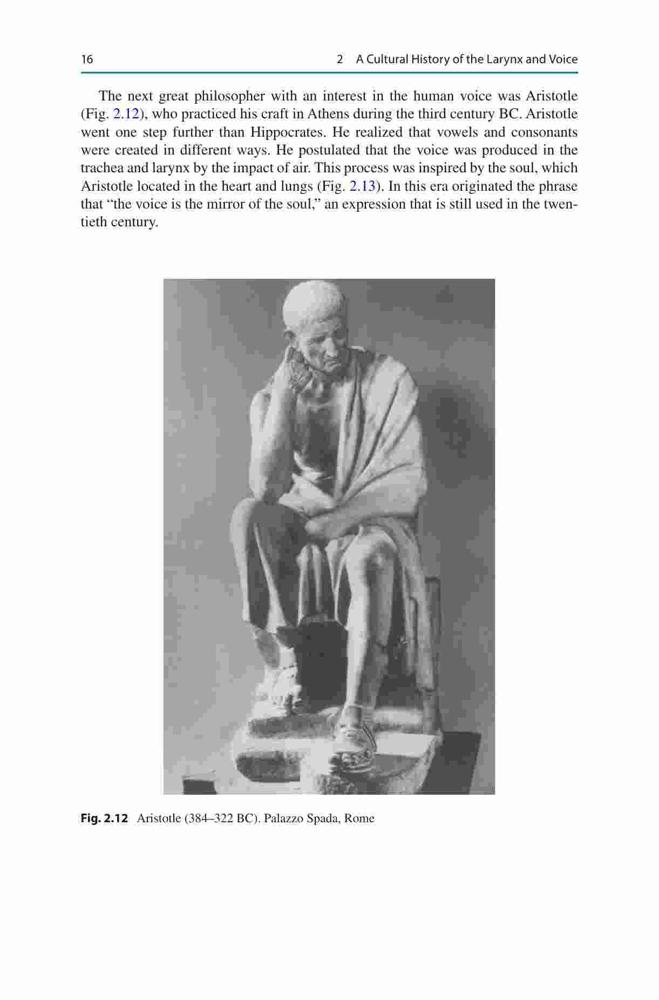 16

2 A Cultural History of the Larynx and Voice

The next great philosopher with an interest in the human voice was Aristotle (Fig. 2.12), who practiced his craft in Athens during the third century BC. Aristotle went one step further than Hippocrates. He realized that vowels and consonants were created in different ways. He postulated that the voice was produced in the trachea and larynx by the impact of air. This process was inspired by the soul, which Aristotle located in the heart and lungs (Fig. 2.13). In this era originated the phrase that "the voice is the mirror of the soul," an expression that is still used in the twentieth century.

Fig. 2.12 Aristotle (384–322 BC). Palazzo Spada, Rome